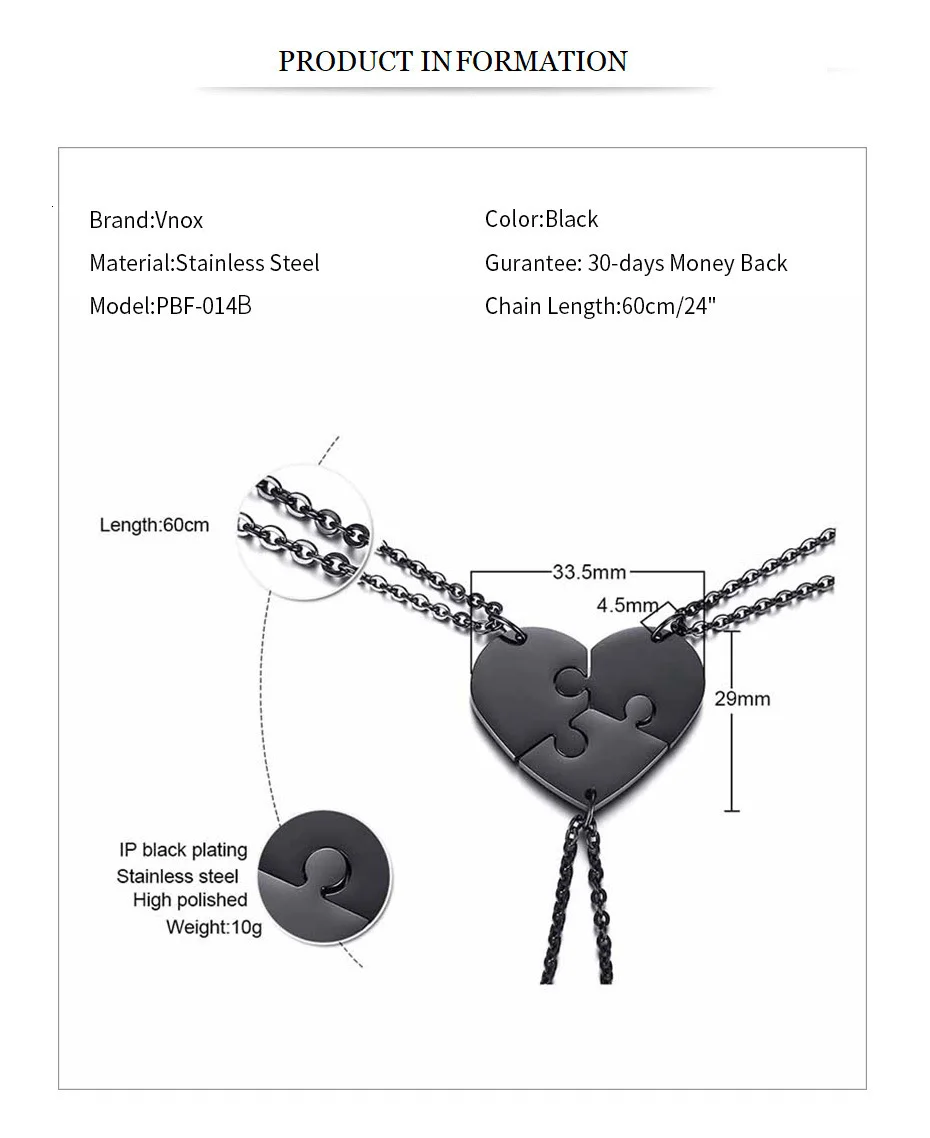 PRODUCT INFORMATION

Brand:Vnox

Material:Stainless Steel

Model:PBF-014B

Color:Black

Gurantee: 30-days Money Back

Chain Length:60cm/24"

Length:60cm

33.5mm

4.5mm

29mm

IP black plating
Stainless steel
High polished
Weight:10g